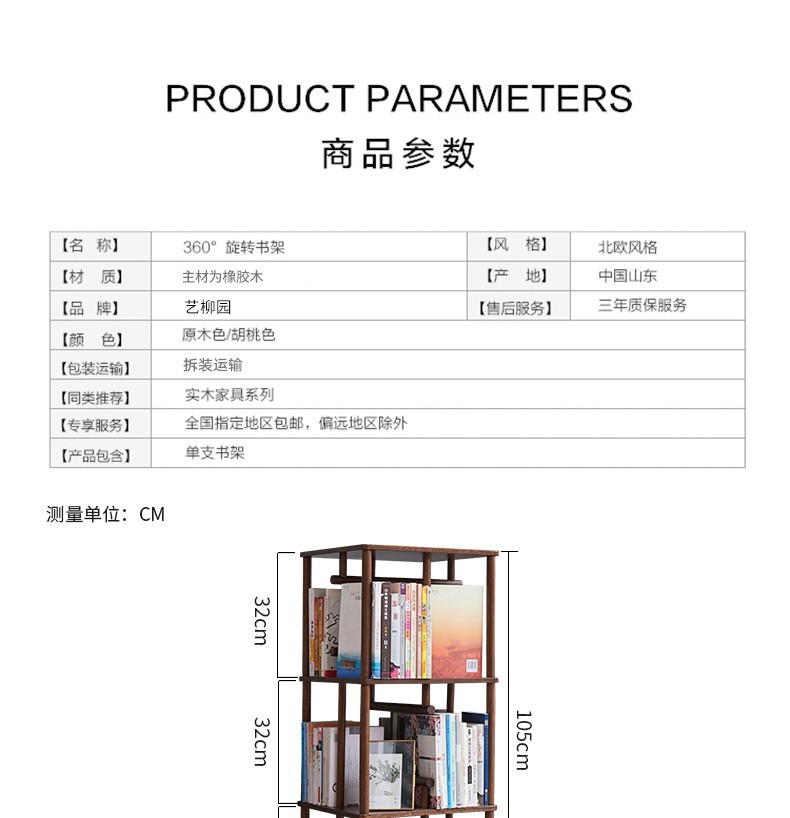 PRODUCT PARAMETERS

商品参数

| 【名 称】 | 360° 旋转书架 | 【风 格】 | 北欧风格 |
|---|---|---|---|
| 【材 质】 | 主材为橡胶木 | 【产 地】 | 中国山东 |
| 【品 牌】 | 艺柳园 | 【售后服务】 | 三年质保服务 |
| 【颜 色】 | 原木色/胡桃色 | | |
| 【包装运输】 | 拆装运输 | | |
| 【同类推荐】 | 实木家具系列 | | |
| 【专享服务】 | 全国指定地区包邮，偏远地区除外 | | |
| 【产品包含】 | 单支书架 | | |

测量单位：CM

32cm

32cm

105cm